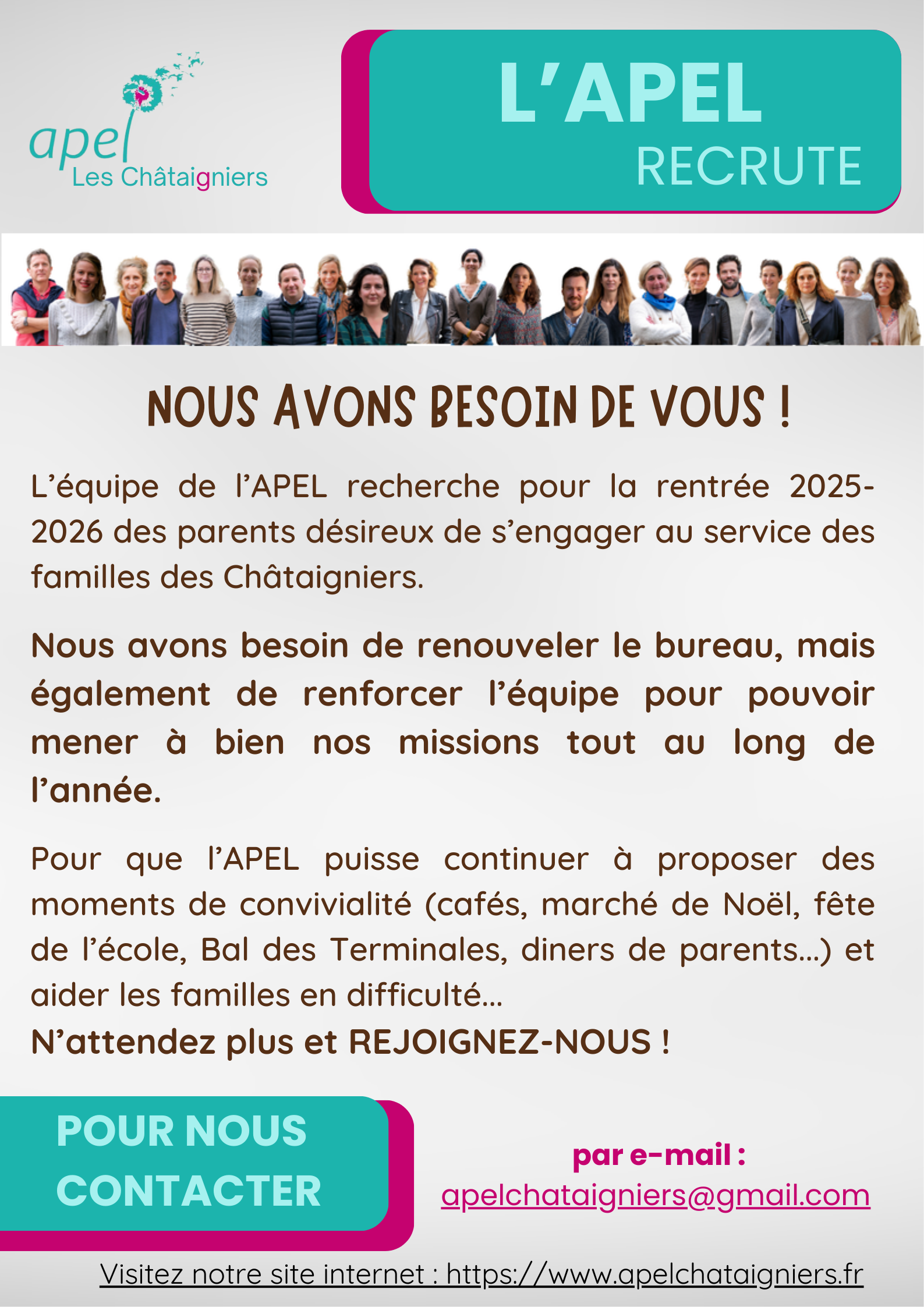 apel
Les Châtaigniers

L'APEL
RECRUTE

NOUS AVONS BESOIN DE VOUS !

L'équipe de l'APEL recherche pour la rentrée 2025-2026 des parents désireux de s'engager au service des familles des Châtaigniers.

Nous avons besoin de renouveler le bureau, mais également de renforcer l'équipe pour pouvoir mener à bien nos missions tout au long de l'année.

Pour que l'APEL puisse continuer à proposer des moments de convivialité (cafés, marché de Noël, fête de l'école, Bal des Terminales, diners de parents...) et aider les familles en difficulté...
N'attendez plus et REJOIGNEZ-NOUS !

POUR NOUS CONTACTER

par e-mail :
apelchataigniers@gmail.com

Visitez notre site internet : https://www.apelchataigniers.fr